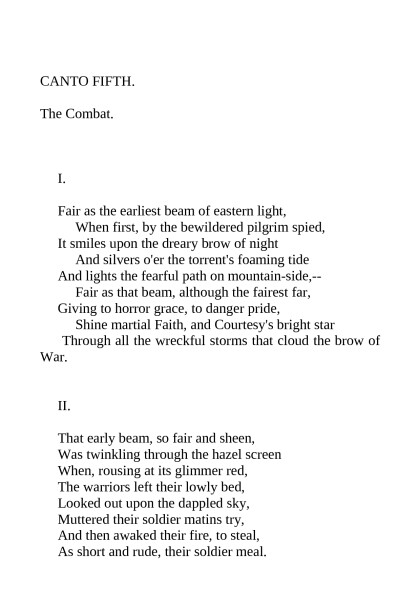 CANTO FIFTH.

The Combat.

I.

Fair as the earliest beam of eastern light,
When first, by the bewildered pilgrim spied,
It smiles upon the dreary brow of night
And silvers o'er the torrent's foaming tide
And lights the fearful path on mountain-side,--
Fair as that beam, although the fairest far,
Giving to horror grace, to danger pride,
Shine martial Faith, and Courtesy's bright star
Through all the wreckful storms that cloud the brow of War.

II.

That early beam, so fair and sheen,
Was twinkling through the hazel screen
When, rousing at its glimmer red,
The warriors left their lowly bed,
Looked out upon the dappled sky,
Muttered their soldier matins try,
And then awaked their fire, to steal,
As short and rude, their soldier meal.